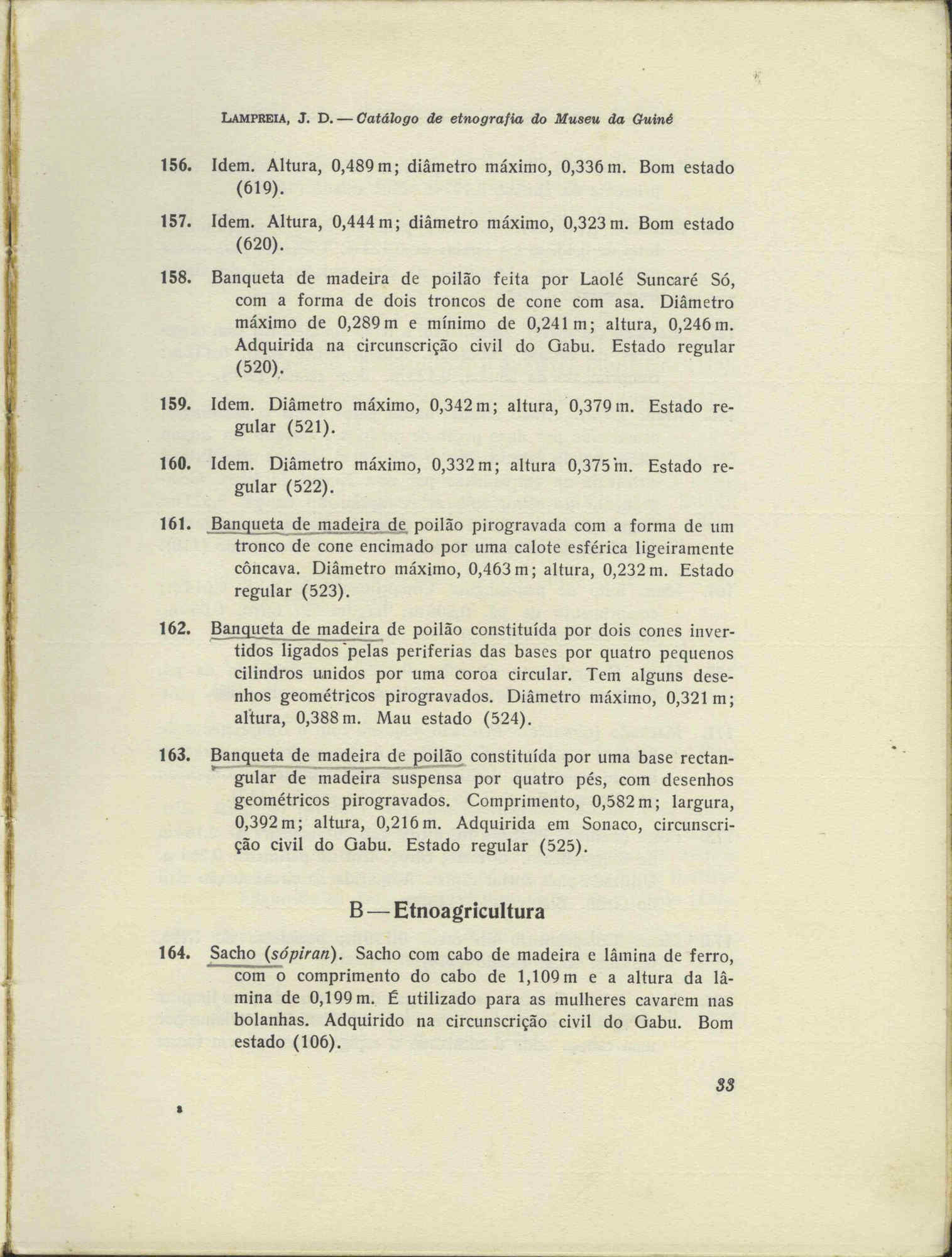 LAMPREIA, J. D. — Catálogo de etnografia do Museu da Guiné

156. Idem. Altura, 0,489 m; diâmetro máximo, 0,336 m. Bom estado (619).

157. Idem. Altura, 0,444 m; diâmetro máximo, 0,323 m. Bom estado (620).

158. Banqueta de madeira de poilão feita por Laolé Suncaré Só, com a forma de dois troncos de cone com asa. Diâmetro máximo de 0,289 m e mínimo de 0,241 m; altura, 0,246 m. Adquirida na circunscrição civil do Gabu. Estado regular (520).

159. Idem. Diâmetro máximo, 0,342 m; altura, 0,379 m. Estado regular (521).

160. Idem. Diâmetro máximo, 0,332 m; altura 0,375 m. Estado regular (522).

161. Banqueta de madeira de poilão pirogravada com a forma de um tronco de cone encimado por uma calote esférica ligeiramente côncava. Diâmetro máximo, 0,463 m; altura, 0,232 m. Estado regular (523).

162. Banqueta de madeira de poilão constituída por dois cones invertidos ligados pelas periferias das bases por quatro pequenos cilindros unidos por uma coroa circular. Tem alguns desenhos geométricos pirogravados. Diâmetro máximo, 0,321 m; altura, 0,388 m. Mau estado (524).

163. Banqueta de madeira de poilão constituída por uma base rectangular de madeira suspensa por quatro pés, com desenhos geométricos pirogravados. Comprimento, 0,582 m; largura, 0,392 m; altura, 0,216 m. Adquirida em Sonaco, circunscrição civil do Gabu. Estado regular (525).

B — Etnoagricultura

164. Sacho (sópiran). Sacho com cabo de madeira e lâmina de ferro, com o comprimento do cabo de 1,109 m e a altura da lâmina de 0,199 m. É utilizado para as mulheres cavarem nas bolanhas. Adquirido na circunscrição civil do Gabu. Bom estado (106).

33